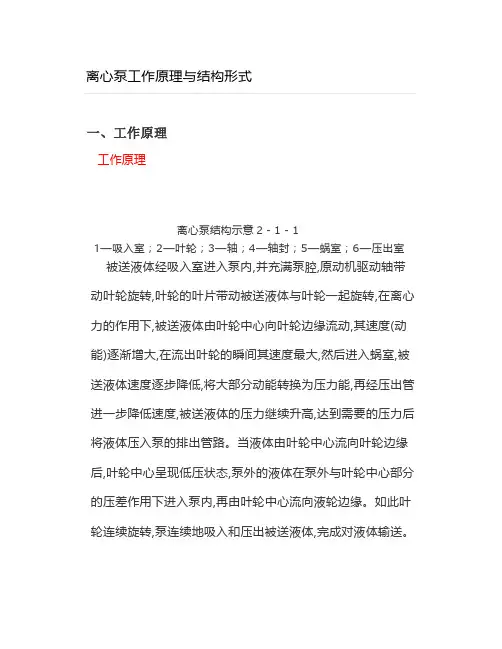 离心泵工作原理与结构形式

一、工作原理

工作原理

离心泵结构示意 2 - 1 - 1
1—吸入室；2—叶轮；3—轴；4—轴封；5—蜗室；6—压出室

被送液体经吸入室进入泵内,并充满泵腔,原动机驱动轴带动叶轮旋转,叶轮的叶片带动被送液体与叶轮一起旋转,在离心力的作用下,被送液体由叶轮中心向叶轮边缘流动,其速度(动能)逐渐增大,在流出叶轮的瞬间其速度最大,然后进入蜗室,被送液体速度逐步降低,将大部分动能转换为压力能,再经压出管进一步降低速度,被送液体的压力继续升高,达到需要的压力后将液体压入泵的排出管路。当液体由叶轮中心流向叶轮边缘后,叶轮中心呈现低压状态,泵外的液体在泵外与叶轮中心部分的压差作用下进入泵内,再由叶轮中心流向液轮边缘。如此叶轮连续旋转,泵连续地吸入和压出被送液体,完成对液体输送。